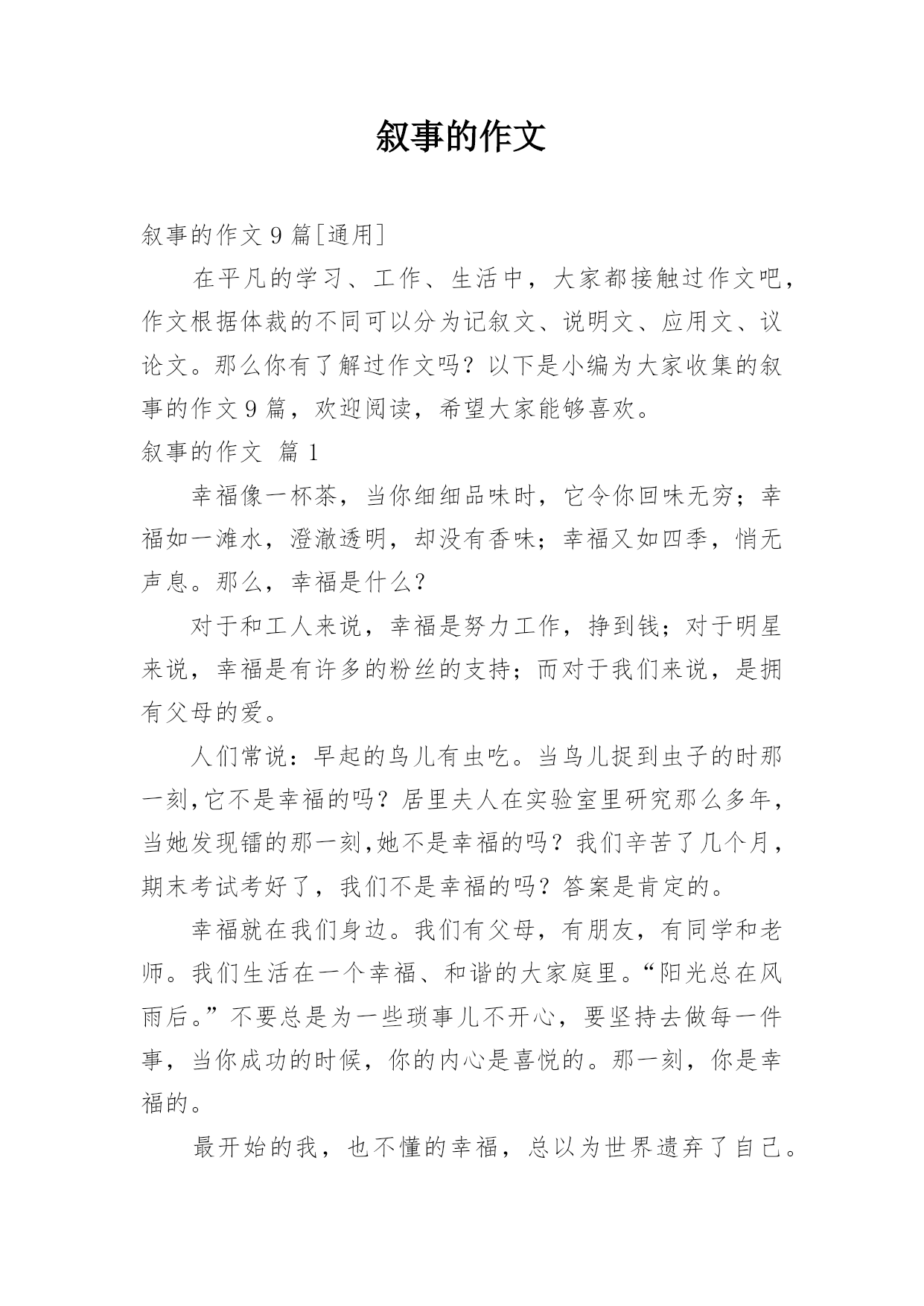 叙事的作文

叙事的作文 9 篇[通用]

在平凡的学习、工作、生活中，大家都接触过作文吧，作文根据体裁的不同可以分为记叙文、说明文、应用文、议论文。那么你有了解过作文吗？以下是小编为大家收集的叙事的作文 9 篇，欢迎阅读，希望大家能够喜欢。

叙事的作文 篇 1

幸福像一杯茶，当你细细品味时，它令你回味无穷；幸福如一滩水，澄澈透明，却没有香味；幸福又如四季，悄无声息。那么，幸福是什么？

对于和工人来说，幸福是努力工作，挣到钱；对于明星来说，幸福是有许多的粉丝的支持；而对于我们来说，是拥有父母的爱。

人们常说：早起的鸟儿有虫吃。当鸟儿捉到虫子的时那一刻,它不是幸福的吗？居里夫人在实验室里研究那么多年，当她发现镭的那一刻,她不是幸福的吗？我们辛苦了几个月，期末考试考好了，我们不是幸福的吗？答案是肯定的。

幸福就在我们身边。我们有父母，有朋友，有同学和老师。我们生活在一个幸福、和谐的大家庭里。“阳光总在风雨后。”不要总是为一些琐事儿不开心，要坚持去做每一件事，当你成功的时候，你的内心是喜悦的。那一刻，你是幸福的。

最开始的我，也不懂的幸福，总以为世界遗弃了自己。